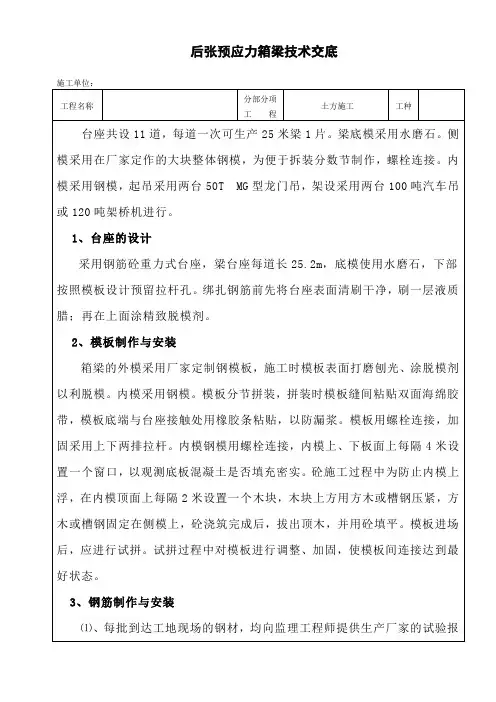 后张预应力箱梁技术交底

施工单位：

| 工程名称 | | 分部分项工　程 | 土方施工 | 工种 | |
|---|---|---|---|---|---|

台座共设 11 道，每道一次可生产 25 米梁 1 片。梁底模采用水磨石。侧模采用在厂家定作的大块整体钢模，为便于拆装分数节制作，螺栓连接。内模采用钢模，起吊采用两台 50T　MG 型龙门吊，架设采用两台 100 吨汽车吊或 120 吨架桥机进行。

1、台座的设计

采用钢筋砼重力式台座，梁台座每道长 25.2m，底模使用水磨石，下部按照模板设计预留拉杆孔。绑扎钢筋前先将台座表面清刷干净，刷一层液质腊；再在上面涂精致脱模剂。

2、模板制作与安装

箱梁的外模采用厂家定制钢模板，施工时模板表面打磨刨光、涂脱模剂以利脱模。内模采用钢模。模板分节拼装，拼装时模板缝间粘贴双面海绵胶带，模板底端与台座接触处用橡胶条粘贴，以防漏浆。模板用螺栓连接，加固采用上下两排拉杆。内模钢模用螺栓连接，内模上、下板面上每隔 4 米设置一个窗口，以观测底板混凝土是否填充密实。砼施工过程中为防止内模上浮，在内模顶面上每隔 2 米设置一个木块，木块上方用方木或槽钢压紧，方木或槽钢固定在侧模上，砼浇筑完成后，拔出顶木，并用砼填平。模板进场后，应进行试拼。试拼过程中对模板进行调整、加固，使模板间连接达到最好状态。

3、钢筋制作与安装

⑴、每批到达工地现场的钢材，均向监理工程师提供生产厂家的试验报